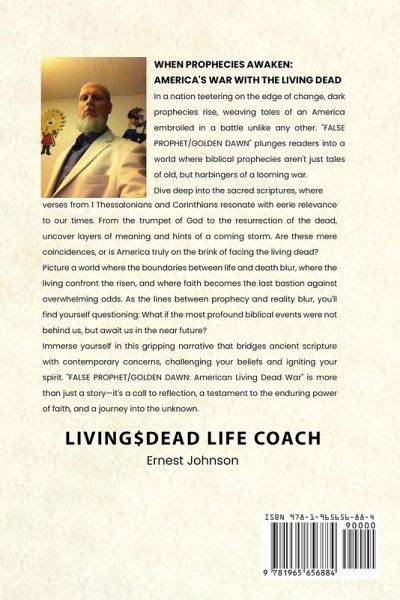 WHEN PROPHECIES AWAKEN:
AMERICA'S WAR WITH THE LIVING DEAD

In a nation teetering on the edge of change, dark prophecies rise, weaving tales of an America embroiled in a battle unlike any other. "FALSE PROPHET/GOLDEN DAWN" plunges readers into a world where biblical prophecies aren't just tales of old, but harbingers of a looming war.

Dive deep into the sacred scriptures, where verses from 1 Thessalonians and Corinthians resonate with eerie relevance to our times. From the trumpet of God to the resurrection of the dead, uncover layers of meaning and hints of a coming storm. Are these mere coincidences, or is America truly on the brink of facing the living dead?

Picture a world where the boundaries between life and death blur, where the living confront the risen, and where faith becomes the last bastion against overwhelming odds. As the lines between prophecy and reality blur, you'll find yourself questioning: What if the most profound biblical events were not behind us, but await us in the near future?

Immerse yourself in this gripping narrative that bridges ancient scripture with contemporary concerns, challenging your beliefs and igniting your spirit. "FALSE PROPHET/GOLDEN DAWN: American Living Dead War" is more than just a story—it's a call to reflection, a testament to the enduring power of faith, and a journey into the unknown.

LIVING$DEAD LIFE COACH

Ernest Johnson

ISBN 978-1-965656-88-4

90000

9 781965 656884